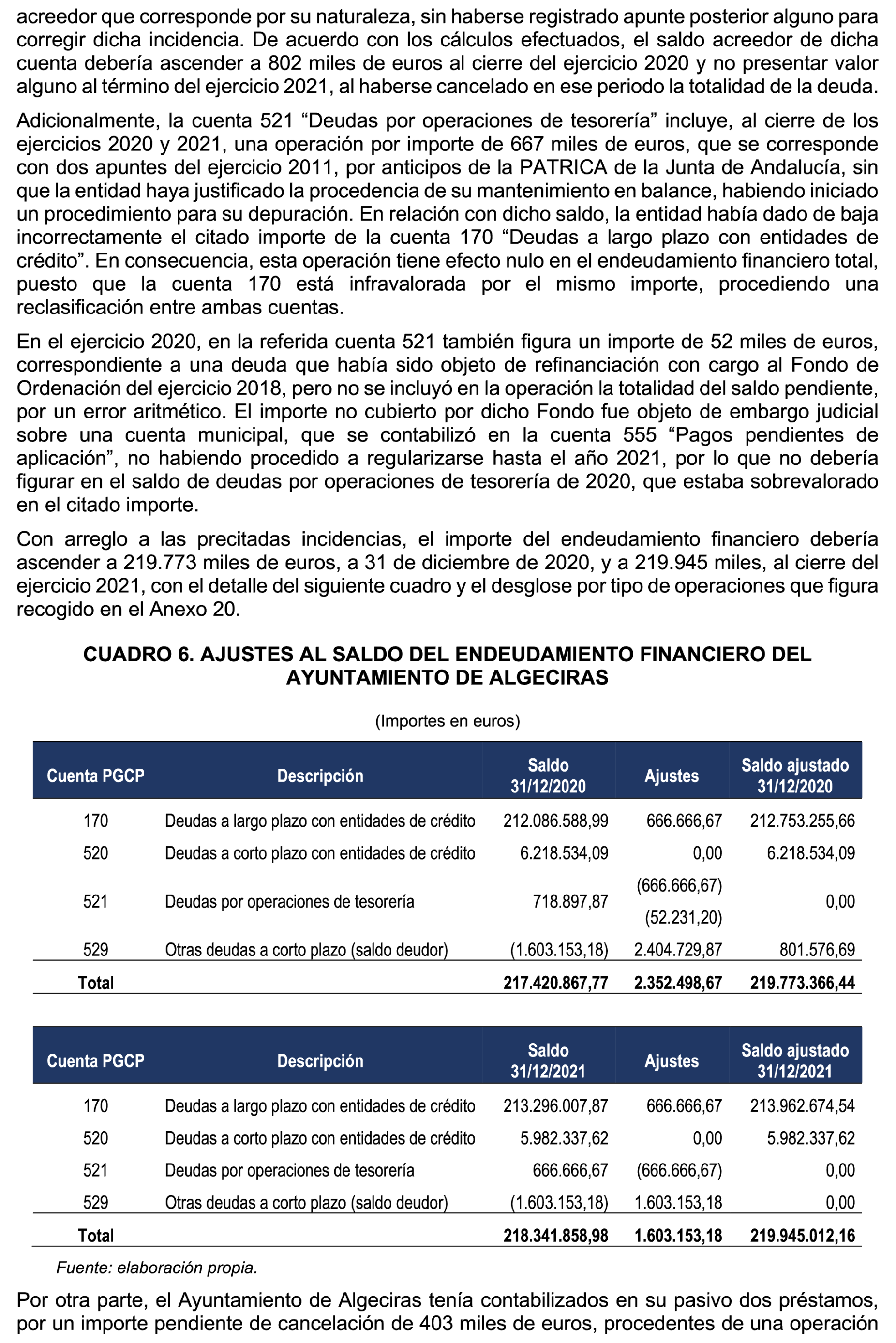 acreedor que corresponde por su naturaleza, sin haberse registrado apunte posterior alguno para corregir dicha incidencia. De acuerdo con los cálculos efectuados, el saldo acreedor de dicha cuenta debería ascender a 802 miles de euros al cierre del ejercicio 2020 y no presentar valor alguno al término del ejercicio 2021, al haberse cancelado en ese periodo la totalidad de la deuda.

Adicionalmente, la cuenta 521 “Deudas por operaciones de tesorería” incluye, al cierre de los ejercicios 2020 y 2021, una operación por importe de 667 miles de euros, que se corresponde con dos apuntes del ejercicio 2011, por anticipos de la PATRICA de la Junta de Andalucía, sin que la entidad haya justificado la procedencia de su mantenimiento en balance, habiendo iniciado un procedimiento para su depuración. En relación con dicho saldo, la entidad había dado de baja incorrectamente el citado importe de la cuenta 170 “Deudas a largo plazo con entidades de crédito”. En consecuencia, esta operación tiene efecto nulo en el endeudamiento financiero total, puesto que la cuenta 170 está infravalorada por el mismo importe, procediendo una reclasificación entre ambas cuentas.

En el ejercicio 2020, en la referida cuenta 521 también figura un importe de 52 miles de euros, correspondiente a una deuda que había sido objeto de refinanciación con cargo al Fondo de Ordenación del ejercicio 2018, pero no se incluyó en la operación la totalidad del saldo pendiente, por un error aritmético. El importe no cubierto por dicho Fondo fue objeto de embargo judicial sobre una cuenta municipal, que se contabilizó en la cuenta 555 “Pagos pendientes de aplicación”, no habiendo procedido a regularizarse hasta el año 2021, por lo que no debería figurar en el saldo de deudas por operaciones de tesorería de 2020, que estaba sobrevalorado en el citado importe.

Con arreglo a las precitadas incidencias, el importe del endeudamiento financiero debería ascender a 219.773 miles de euros, a 31 de diciembre de 2020, y a 219.945 miles, al cierre del ejercicio 2021, con el detalle del siguiente cuadro y el desglose por tipo de operaciones que figura recogido en el Anexo 20.

CUADRO 6. AJUSTES AL SALDO DEL ENDEUDAMIENTO FINANCIERO DEL AYUNTAMIENTO DE ALGECIRAS

(Importes en euros)

| Cuenta PGCP | Descripción | Saldo 31/12/2020 | Ajustes | Saldo ajustado 31/12/2020 |
|---|---|---|---|---|
| 170 | Deudas a largo plazo con entidades de crédito | 212.086.588,99 | 666.666,67 | 212.753.255,66 |
| 520 | Deudas a corto plazo con entidades de crédito | 6.218.534,09 | 0,00 | 6.218.534,09 |
| 521 | Deudas por operaciones de tesorería | 718.897,87 | (666.666,67) (52.231,20) | 0,00 |
| 529 | Otras deudas a corto plazo (saldo deudor) | (1.603.153,18) | 2.404.729,87 | 801.576,69 |
| Total | | 217.420.867,77 | 2.352.498,67 | 219.773.366,44 |

| Cuenta PGCP | Descripción | Saldo 31/12/2021 | Ajustes | Saldo ajustado 31/12/2021 |
|---|---|---|---|---|
| 170 | Deudas a largo plazo con entidades de crédito | 213.296.007,87 | 666.666,67 | 213.962.674,54 |
| 520 | Deudas a corto plazo con entidades de crédito | 5.982.337,62 | 0,00 | 5.982.337,62 |
| 521 | Deudas por operaciones de tesorería | 666.666,67 | (666.666,67) | 0,00 |
| 529 | Otras deudas a corto plazo (saldo deudor) | (1.603.153,18) | 1.603.153,18 | 0,00 |
| Total | | 218.341.858,98 | 1.603.153,18 | 219.945.012,16 |

Fuente: elaboración propia.

Por otra parte, el Ayuntamiento de Algeciras tenía contabilizados en su pasivo dos préstamos, por un importe pendiente de cancelación de 403 miles de euros, procedentes de una operación